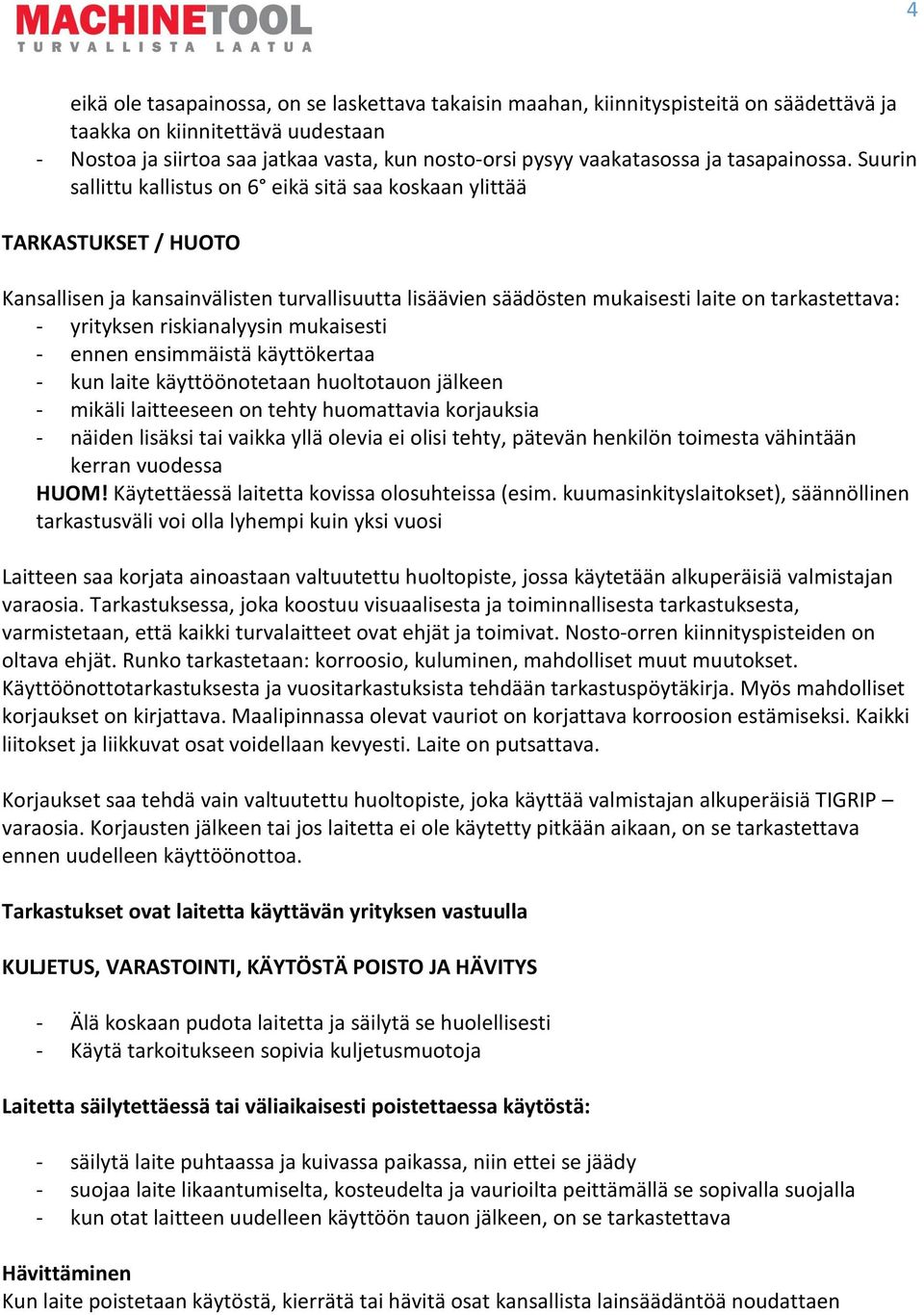 MACHINETOOL
TURVALLISTA LAATUA

4

eikä ole tasapainossa, on se laskettava takaisin maahan, kiinnityspisteitä on säädettävä ja taakka on kiinnitettävä uudestaan
- Nostoa ja siirtoa saa jatkaa vasta, kun nosto-orsi pysyy vaakatasossa ja tasapainossa. Suurin sallittu kallistus on 6° eikä sitä saa koskaan ylittää

TARKASTUKSET / HUOTO

Kansallisen ja kansainvälisten turvallisuutta lisäävien säädösten mukaisesti laite on tarkastettava:
- yrityksen riskianalyysin mukaisesti
- ennen ensimmäistä käyttökertaa
- kun laite käyttöönotetaan huoltotauon jälkeen
- mikäli laitteeseen on tehty huomattavia korjauksia
- näiden lisäksi tai vaikka yllä olevia ei olisi tehty, pätevän henkilön toimesta vähintään kerran vuodessa
HUOM! Käytettäessä laitetta kovissa olosuhteissa (esim. kuumasinkityslaitokset), säännöllinen tarkastusväli voi olla lyhempi kuin yksi vuosi

Laitteen saa korjata ainoastaan valtuutettu huoltopiste, jossa käytetään alkuperäisiä valmistajan varaosia. Tarkastuksessa, joka koostuu visuaalisesta ja toiminnallisesta tarkastuksesta, varmistetaan, että kaikki turvalaitteet ovat ehjät ja toimivat. Nosto-orren kiinnityspisteiden on oltava ehjät. Runko tarkastetaan: korroosio, kuluminen, mahdolliset muut muutokset. Käyttöönottotarkastuksesta ja vuositarkastuksista tehdään tarkastuspöytäkirja. Myös mahdolliset korjaukset on kirjattava. Maalipinnassa olevat vauriot on korjattava korroosion estämiseksi. Kaikki liitokset ja liikkuvat osat voidellaan kevyesti. Laite on putsattava.

Korjaukset saa tehdä vain valtuutettu huoltopiste, joka käyttää valmistajan alkuperäisiä TIGRIP – varaosia. Korjausten jälkeen tai jos laitetta ei ole käytetty pitkään aikaan, on se tarkastettava ennen uudelleen käyttöönottoa.

Tarkastukset ovat laitetta käyttävän yrityksen vastuulla

KULJETUS, VARASTOINTI, KÄYTÖSTÄ POISTO JA HÄVITYS

- Älä koskaan pudota laitetta ja säilytä se huolellisesti
- Käytä tarkoitukseen sopivia kuljetusmuotoja

Laitetta säilytettäessä tai väliaikaisesti poistettaessa käytöstä:

- säilytä laite puhtaassa ja kuivassa paikassa, niin ettei se jäädy
- suojaa laite likaantumiselta, kosteudelta ja vaurioilta peittämällä se sopivalla suojalla
- kun otat laitteen uudelleen käyttöön tauon jälkeen, on se tarkastettava

Hävittäminen
Kun laite poistetaan käytöstä, kierrätä tai hävitä osat kansallista lainsäädäntöä noudattaen